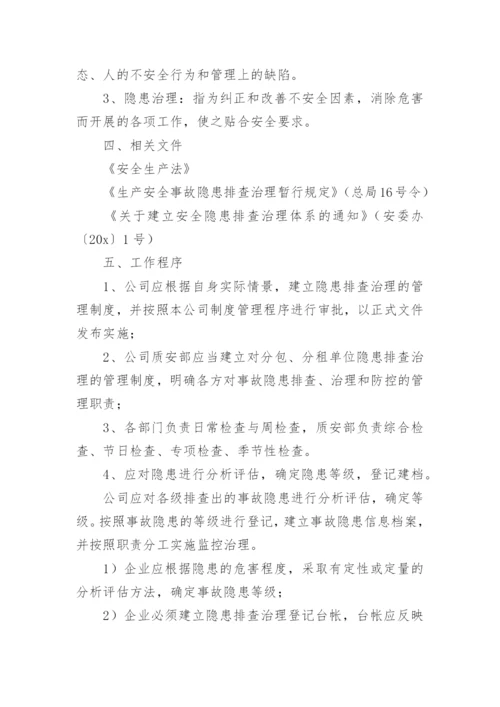 态、人的不安全行为和管理上的缺陷。

3、隐患治理：指为纠正和改善不安全因素，消除危害而开展的各项工作，使之贴合安全要求。

四、相关文件

《安全生产法》

《生产安全事故隐患排查治理暂行规定》（总局16号令）

《关于建立安全隐患排查治理体系的通知》（安委办〔20x〕1号）

五、工作程序

1、公司应根据自身实际情景，建立隐患排查治理的管理制度，并按照本公司制度管理程序进行审批，以正式文件发布实施；

2、公司质安部应当建立对分包、分租单位隐患排查治理的管理制度，明确各方对事故隐患排查、治理和防控的管理职责；

3、各部门负责日常检查与周检查，质安部负责综合检查、节日检查、专项检查、季节性检查。

4、应对隐患进行分析评估，确定隐患等级，登记建档。

公司应对各级排查出的事故隐患进行分析评估，确定等级。按照事故隐患的等级进行登记，建立事故隐患信息档案，并按照职责分工实施监控治理。

1）企业应根据隐患的危害程度，采取有定性或定量的分析评估方法，确定事故隐患等级；

2）企业必须建立隐患排查治理登记台帐，台帐应反映